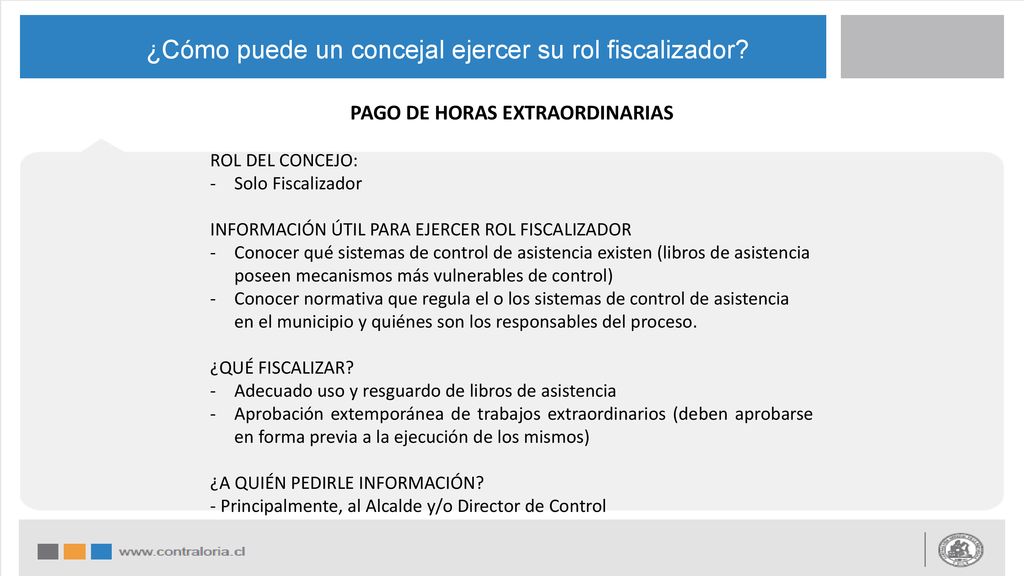 ¿Cómo puede un concejal ejercer su rol fiscalizador?

PAGO DE HORAS EXTRAORDINARIAS

ROL DEL CONCEJO:
- Solo Fiscalizador

INFORMACIÓN ÚTIL PARA EJERCER ROL FISCALIZADOR
- Conocer qué sistemas de control de asistencia existen (libros de asistencia poseen mecanismos más vulnerables de control)
- Conocer normativa que regula el o los sistemas de control de asistencia en el municipio y quiénes son los responsables del proceso.

¿QUÉ FISCALIZAR?
- Adecuado uso y resguardo de libros de asistencia
- Aprobación extemporánea de trabajos extraordinarios (deben aprobarse en forma previa a la ejecución de los mismos)

¿A QUIÉN PEDIRLE INFORMACIÓN?
- Principalmente, al Alcalde y/o Director de Control

www.contraloria.cl